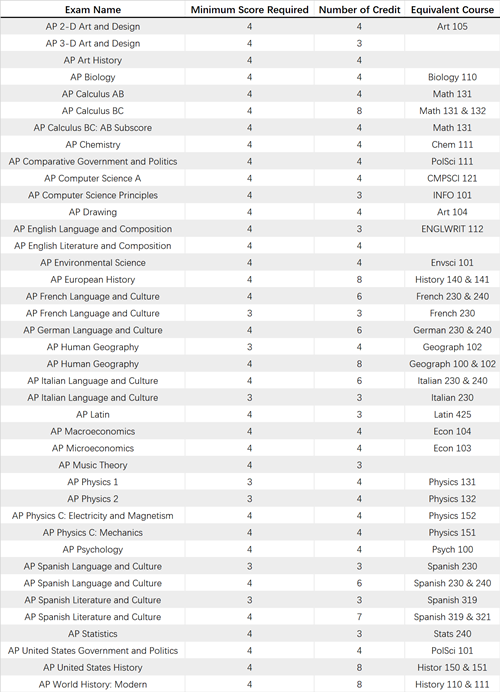 | Exam Name | Minimum Score Required | Number of Credit | Equivalent Course |
|---|---|---|---|
| AP 2-D Art and Design | 4 | 4 | Art 105 |
| AP 3-D Art and Design | 4 | 3 | |
| AP Art History | 4 | 4 | |
| AP Biology | 4 | 4 | Biology 110 |
| AP Calculus AB | 4 | 4 | Math 131 |
| AP Calculus BC | 4 | 8 | Math 131 & 132 |
| AP Calculus BC: AB Subscore | 4 | 4 | Math 131 |
| AP Chemistry | 4 | 4 | Chem 111 |
| AP Comparative Government and Politics | 4 | 4 | PolSci 111 |
| AP Computer Science A | 4 | 4 | CMPSCI 121 |
| AP Computer Science Principles | 4 | 3 | INFO 101 |
| AP Drawing | 4 | 4 | Art 104 |
| AP English Language and Composition | 4 | 3 | ENGLWRIT 112 |
| AP English Literature and Composition | 4 | 4 | |
| AP Environmental Science | 4 | 4 | Envsci 101 |
| AP European History | 4 | 8 | History 140 & 141 |
| AP French Language and Culture | 4 | 6 | French 230 & 240 |
| AP French Language and Culture | 3 | 3 | French 230 |
| AP German Language and Culture | 4 | 6 | German 230 & 240 |
| AP Human Geography | 3 | 4 | Geograph 102 |
| AP Human Geography | 4 | 8 | Geograph 100 & 102 |
| AP Italian Language and Culture | 4 | 6 | Italian 230 & 240 |
| AP Italian Language and Culture | 3 | 3 | Italian 230 |
| AP Latin | 4 | 3 | Latin 425 |
| AP Macroeconomics | 4 | 4 | Econ 104 |
| AP Microeconomics | 4 | 4 | Econ 103 |
| AP Music Theory | 4 | 3 | |
| AP Physics 1 | 3 | 4 | Physics 131 |
| AP Physics 2 | 3 | 4 | Physics 132 |
| AP Physics C: Electricity and Magnetism | 4 | 4 | Physics 152 |
| AP Physics C: Mechanics | 4 | 4 | Physics 151 |
| AP Psychology | 4 | 4 | Psych 100 |
| AP Spanish Language and Culture | 3 | 3 | Spanish 230 |
| AP Spanish Language and Culture | 4 | 6 | Spanish 230 & 240 |
| AP Spanish Literature and Culture | 3 | 3 | Spanish 319 |
| AP Spanish Literature and Culture | 4 | 7 | Spanish 319 & 321 |
| AP Statistics | 4 | 3 | Stats 240 |
| AP United States Government and Politics | 4 | 4 | PolSci 101 |
| AP United States History | 4 | 8 | Histor 150 & 151 |
| AP World History: Modern | 4 | 8 | History 110 & 111 |